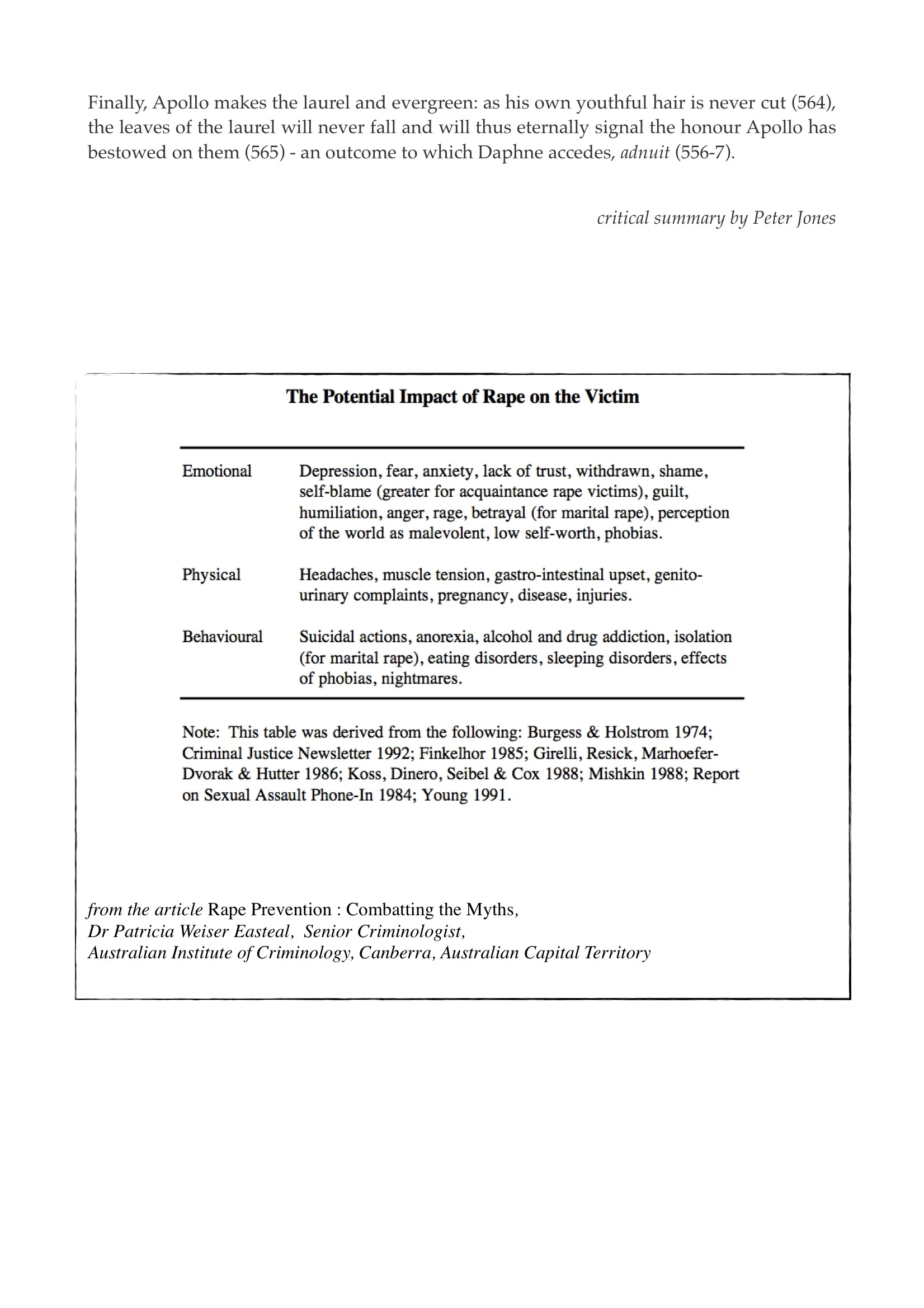 Finally, Apollo makes the laurel and evergreen: as his own youthful hair is never cut (564), the leaves of the laurel will never fall and will thus eternally signal the honour Apollo has bestowed on them (565) - an outcome to which Daphne accedes, adnuit (556-7).

critical summary by Peter Jones

The Potential Impact of Rape on the Victim

| | |
|---|---|
| Emotional | Depression, fear, anxiety, lack of trust, withdrawn, shame, self-blame (greater for acquaintance rape victims), guilt, humiliation, anger, rage, betrayal (for marital rape), perception of the world as malevolent, low self-worth, phobias. |
| Physical | Headaches, muscle tension, gastro-intestinal upset, genito-urinary complaints, pregnancy, disease, injuries. |
| Behavioural | Suicidal actions, anorexia, alcohol and drug addiction, isolation (for marital rape), eating disorders, sleeping disorders, effects of phobias, nightmares. |

Note: This table was derived from the following: Burgess & Holstrom 1974; Criminal Justice Newsletter 1992; Finkelhor 1985; Girelli, Resick, Marhoefer-Dvorak & Hutter 1986; Koss, Dinero, Seibel & Cox 1988; Mishkin 1988; Report on Sexual Assault Phone-In 1984; Young 1991.

from the article Rape Prevention : Combatting the Myths,
Dr Patricia Weiser Easteal, Senior Criminologist,
Australian Institute of Criminology, Canberra, Australian Capital Territory